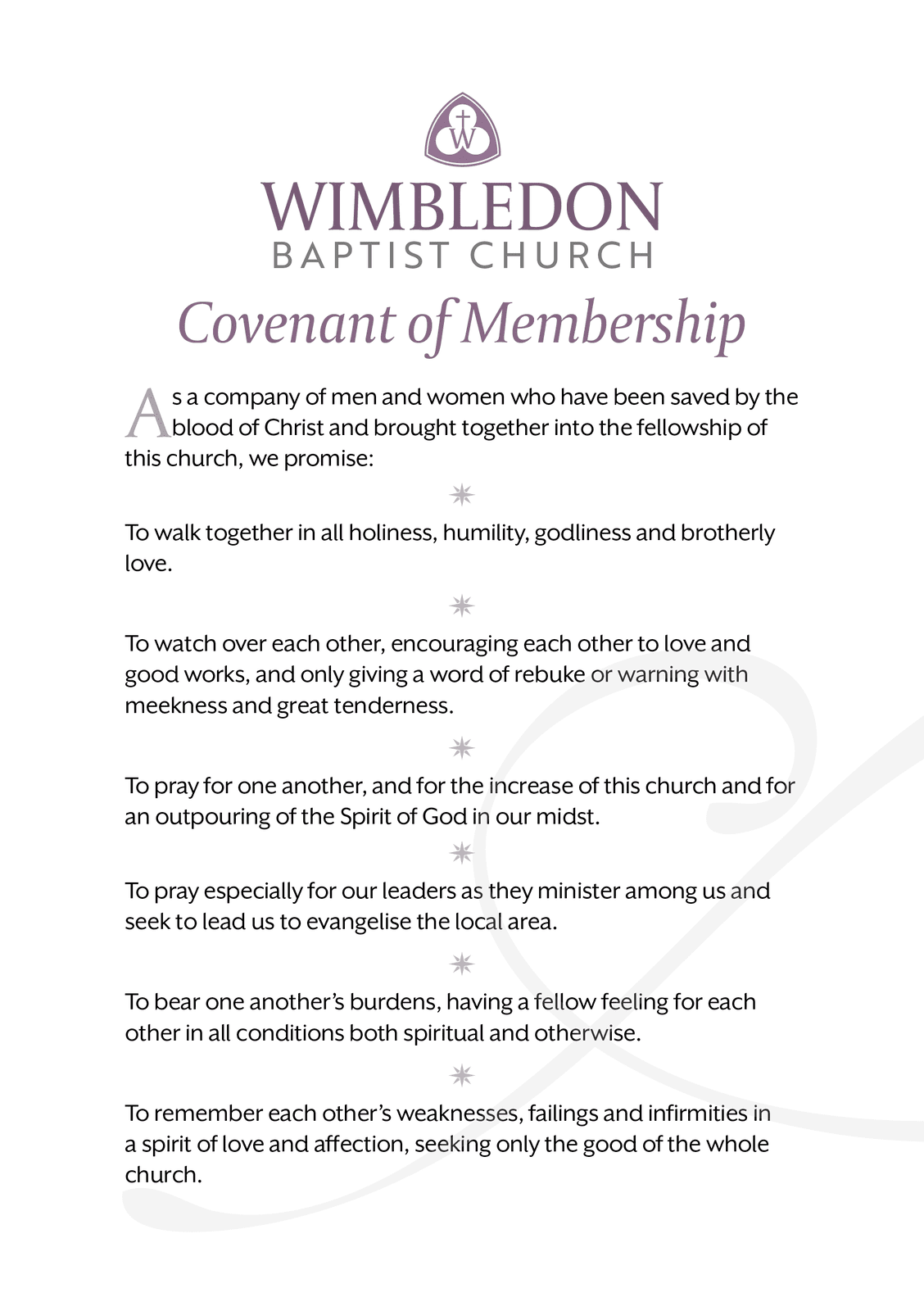 W

WIMBLEDON
BAPTIST CHURCH

Covenant of Membership

As a company of men and women who have been saved by the blood of Christ and brought together into the fellowship of this church, we promise:

To walk together in all holiness, humility, godliness and brotherly love.

To watch over each other, encouraging each other to love and good works, and only giving a word of rebuke or warning with meekness and great tenderness.

To pray for one another, and for the increase of this church and for an outpouring of the Spirit of God in our midst.

To pray especially for our leaders as they minister among us and seek to lead us to evangelise the local area.

To bear one another's burdens, having a fellow feeling for each other in all conditions both spiritual and otherwise.

To remember each other's weaknesses, failings and infirmities in a spirit of love and affection, seeking only the good of the whole church.